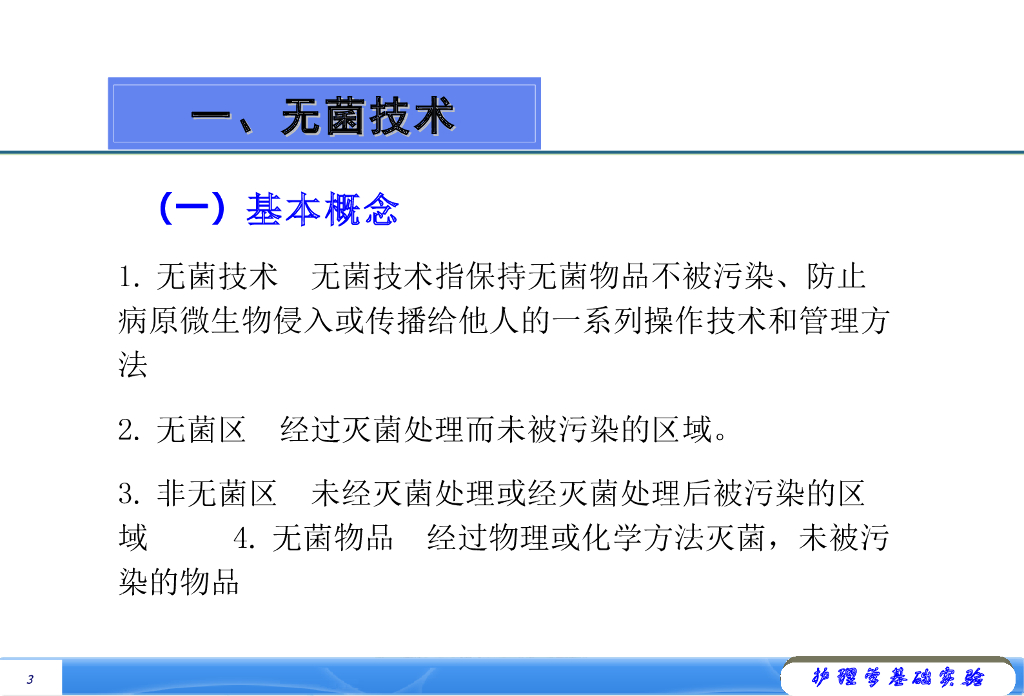 一、无菌技术

（一）基本概念

1.无菌技术 无菌技术指保持无菌物品不被污染、防止病原微生物侵入或传播给他人的一系列操作技术和管理方法

2.无菌区 经过灭菌处理而未被污染的区域。

3.非无菌区 未经灭菌处理或经灭菌处理后被污染的区域 4.无菌物品 经过物理或化学方法灭菌，未被污染的物品

3

护理学基础实验